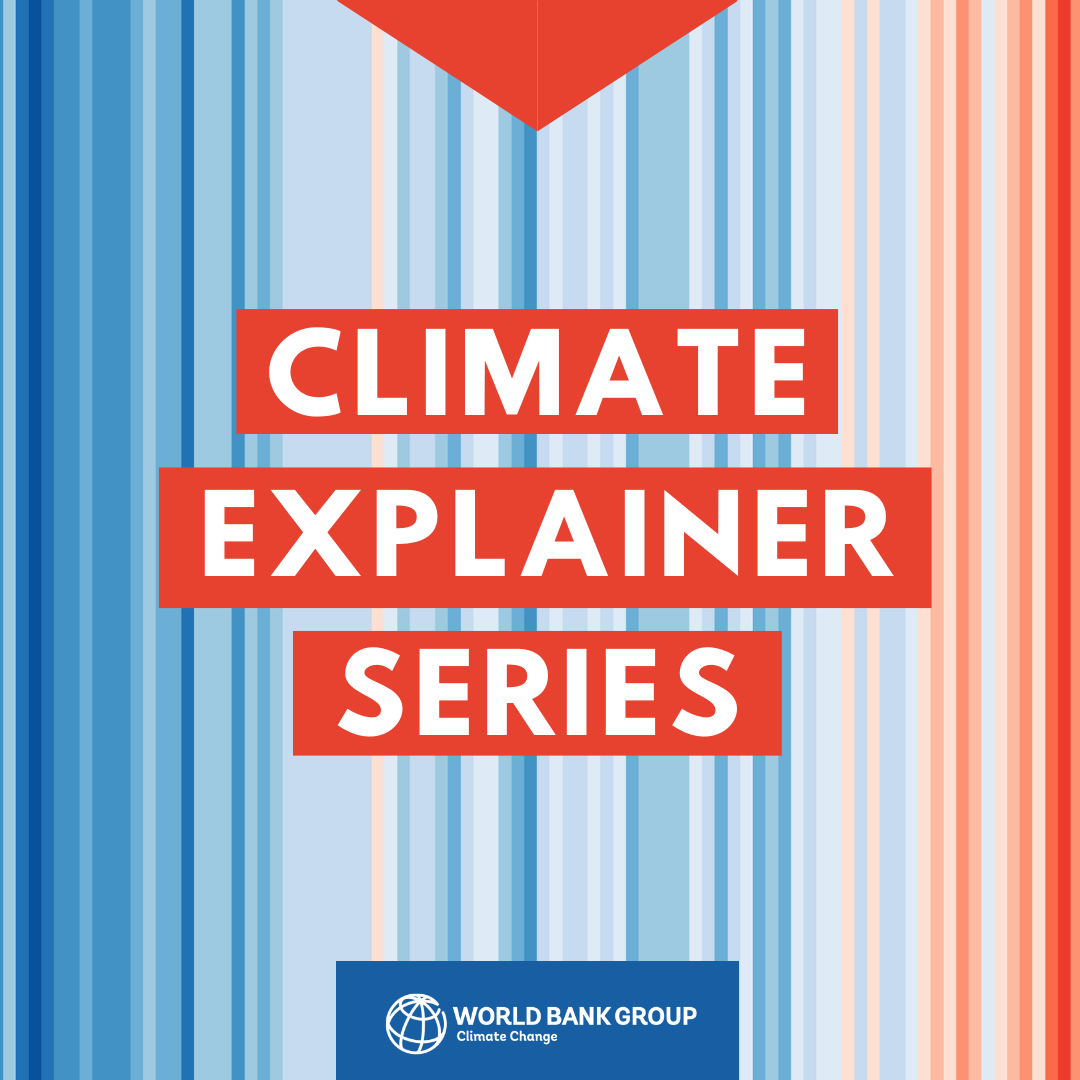 CLIMATE
EXPLAINER
SERIES

WORLD BANK GROUP
Climate Change